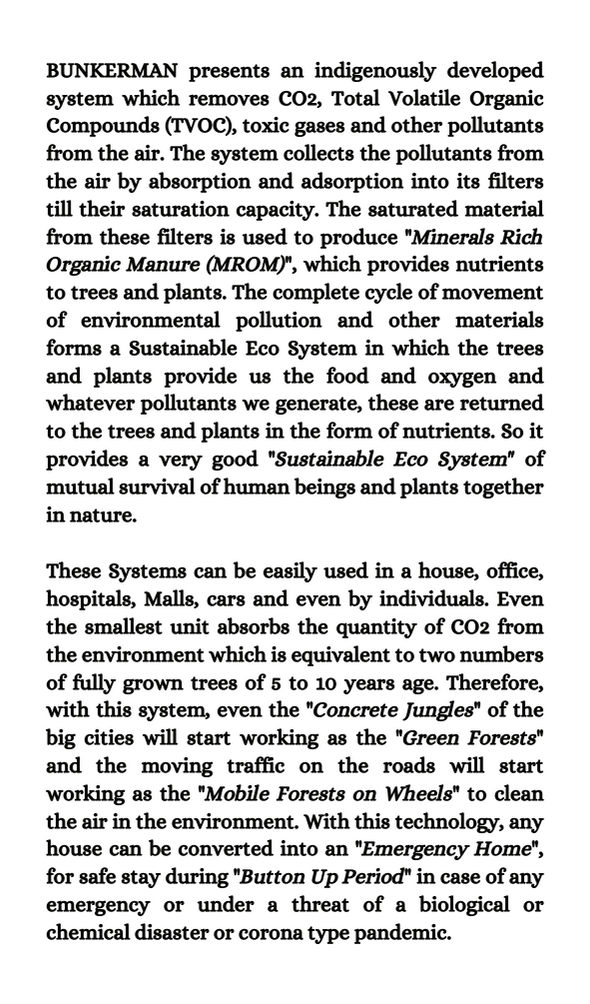 BUNKERMAN presents an indigenously developed system which removes CO2, Total Volatile Organic Compounds (TVOC), toxic gases and other pollutants from the air. The system collects the pollutants from the air by absorption and adsorption into its filters till their saturation capacity. The saturated material from these filters is used to produce "Minerals Rich Organic Manure (MROM)", which provides nutrients to trees and plants. The complete cycle of movement of environmental pollution and other materials forms a Sustainable Eco System in which the trees and plants provide us the food and oxygen and whatever pollutants we generate, these are returned to the trees and plants in the form of nutrients. So it provides a very good "Sustainable Eco System" of mutual survival of human beings and plants together in nature.

These Systems can be easily used in a house, office, hospitals, Malls, cars and even by individuals. Even the smallest unit absorbs the quantity of CO2 from the environment which is equivalent to two numbers of fully grown trees of 5 to 10 years age. Therefore, with this system, even the "Concrete Jungles" of the big cities will start working as the "Green Forests" and the moving traffic on the roads will start working as the "Mobile Forests on Wheels" to clean the air in the environment. With this technology, any house can be converted into an "Emergency Home", for safe stay during "Button Up Period" in case of any emergency or under a threat of a biological or chemical disaster or corona type pandemic.